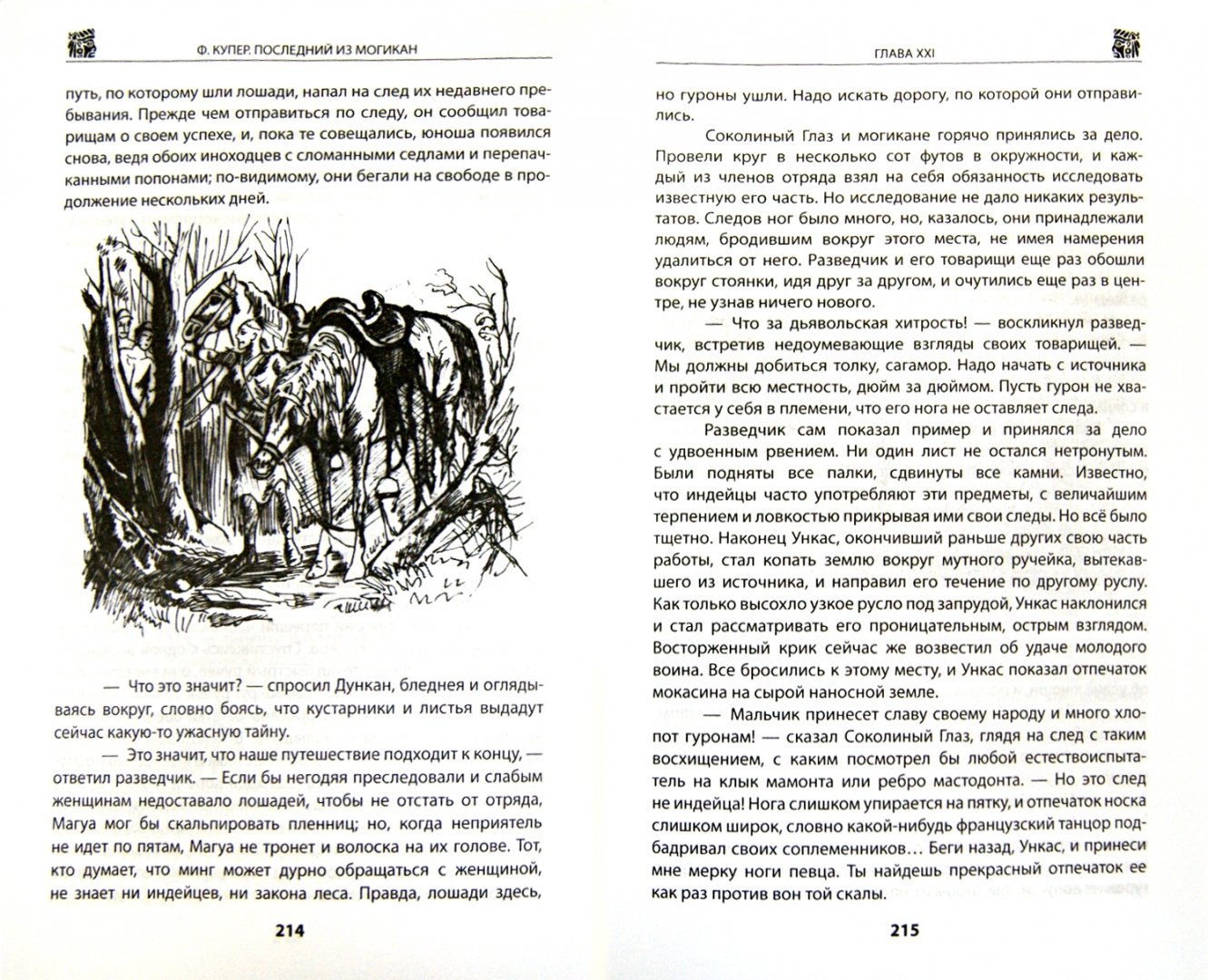 Ф. КУПЕР. ПОСЛЕДНИЙ ИЗ МОГИКАН

путь, по которому шли лошади, напал на след их недавнего пребывания. Прежде чем отправиться по следу, он сообщил товарищам о своем успехе, и, пока те совещались, юноша появился снова, ведя обоих иноходцев с сломанными седлами и перепачканными попонами; по-видимому, они бегали на свободе в продолжение нескольких дней.

— Что это значит? — спросил Дункан, бледнея и оглядываясь вокруг, словно боясь, что кустарники и листья выдадут сейчас какую-то ужасную тайну.

— Это значит, что наше путешествие подходит к концу, — ответил разведчик. — Если бы негодяя преследовали и слабым женщинам недоставало лошадей, чтобы не отстать от отряда, Магуа мог бы скальпировать пленниц; но, когда неприятель не идет по пятам, Магуа не тронет и волоска на их голове. Тот, кто думает, что минг может дурно обращаться с женщиной, не знает ни индейцев, ни закона леса. Правда, лошади здесь,

214

ГЛАВА XXI

но гуроны ушли. Надо искать дорогу, по которой они отправились.

Соколиный Глаз и могикане горячо принялись за дело. Провели круг в несколько сот футов в окружности, и каждый из членов отряда взял на себя обязанность исследовать известную его часть. Но исследование не дало никаких результатов. Следов ног было много, но, казалось, они принадлежали людям, бродившим вокруг этого места, не имея намерения удалиться от него. Разведчик и его товарищи еще раз обошли вокруг стоянки, идя друг за другом, и очутились еще раз в центре, не узнав ничего нового.

— Что за дьявольская хитрость! — воскликнул разведчик, встретив недоумевающие взгляды своих товарищей. — Мы должны добиться толку, сагамор. Надо начать с источника и пройти всю местность, дюйм за дюймом. Пусть гурон не хвастается у себя в племени, что его нога не оставляет следа.

Разведчик сам показал пример и принялся за дело с удвоенным рвением. Ни один лист не остался нетронутым. Были подняты все палки, сдвинуты все камни. Известно, что индейцы часто употребляют эти предметы, с величайшим терпением и ловкостью прикрывая ими свои следы. Но всё было тщетно. Наконец Ункас, окончивший раньше других свою часть работы, стал копать землю вокруг мутного ручейка, вытекавшего из источника, и направил его течение по другому руслу. Как только высохло узкое русло под запрудой, Ункас наклонился и стал рассматривать его проницательным, острым взглядом. Восторженный крик сейчас же возвестил об удаче молодого воина. Все бросились к этому месту, и Ункас показал отпечаток мокасина на сырой наносной земле.

— Мальчик принесет славу своему народу и много хлопот гуронам! — сказал Соколиный Глаз, глядя на след с таким восхищением, с каким посмотрел бы любой естествоиспытатель на клык мамонта или ребро мастодонта. — Но это след не индейца! Нога слишком упирается на пятку, и отпечаток носка слишком широк, словно какой-нибудь французский танцор подбадривал своих соплеменников… Беги назад, Ункас, и принеси мне мерку ноги певца. Ты найдешь прекрасный отпечаток ее как раз против вон той скалы.

215